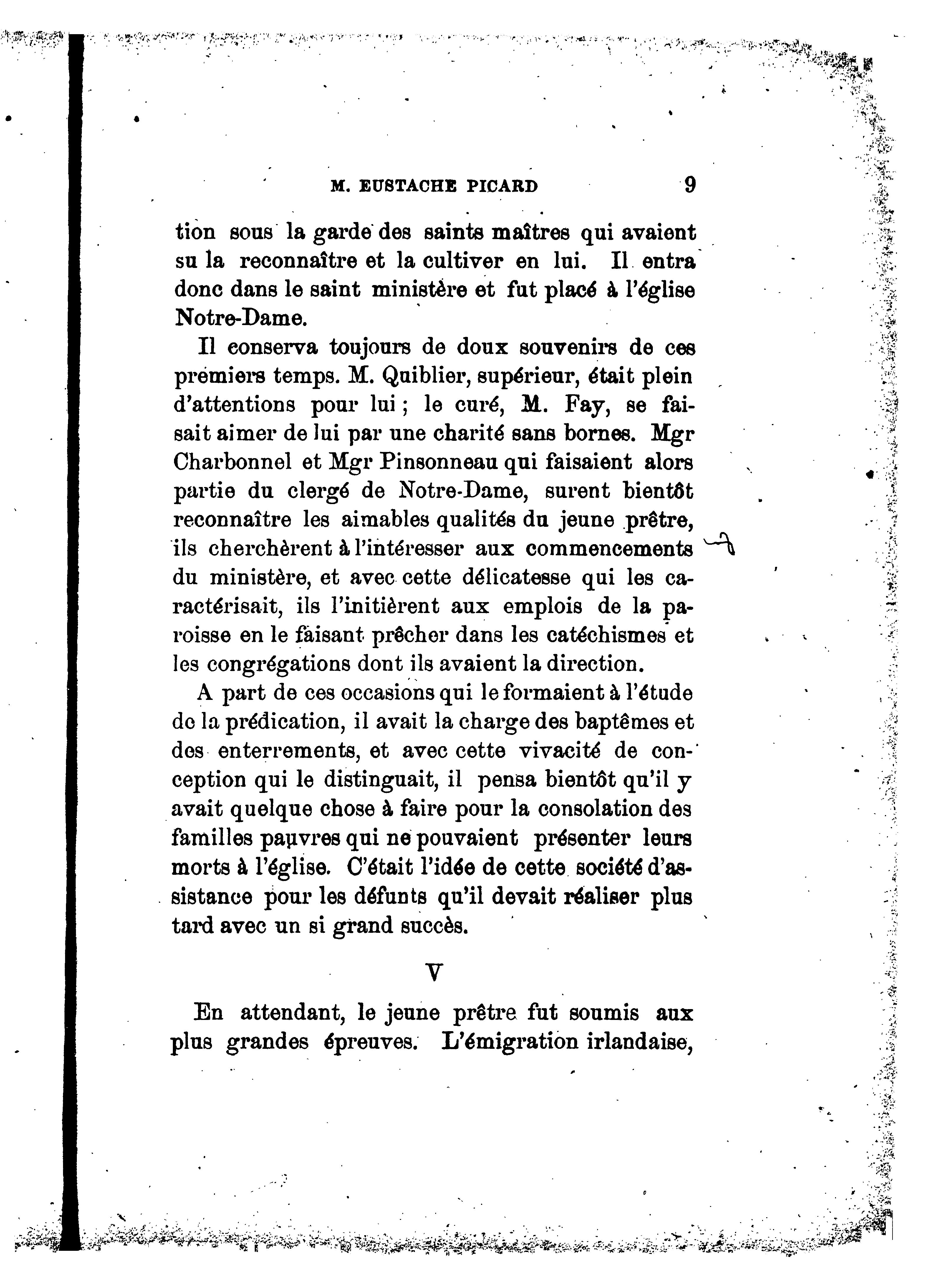 M. EUSTACHE PICARD 9

tion sous la garde des saints maîtres qui avaient su la reconnaître et la cultiver en lui. Il entra donc dans le saint ministère et fut placé à l'église Notre-Dame.

Il conserva toujours de doux souvenirs de ces premiers temps. M. Quiblier, supérieur, était plein d'attentions pour lui ; le curé, M. Fay, se faisait aimer de lui par une charité sans bornes. Mgr Charbonnel et Mgr Pinsonneau qui faisaient alors partie du clergé de Notre-Dame, surent bientôt reconnaître les aimables qualités du jeune prêtre, ils cherchèrent à l'intéresser aux commencements du ministère, et avec cette délicatesse qui les caractérisait, ils l'initièrent aux emplois de la paroisse en le faisant prêcher dans les catéchismes et les congrégations dont ils avaient la direction.

A part de ces occasions qui le formaient à l'étude de la prédication, il avait la charge des baptêmes et des enterrements, et avec cette vivacité de conception qui le distinguait, il pensa bientôt qu'il y avait quelque chose à faire pour la consolation des familles pauvres qui ne pouvaient présenter leurs morts à l'église. C'était l'idée de cette société d'assistance pour les défunts qu'il devait réaliser plus tard avec un si grand succès.

V

En attendant, le jeune prêtre fut soumis aux plus grandes épreuves. L'émigration irlandaise,